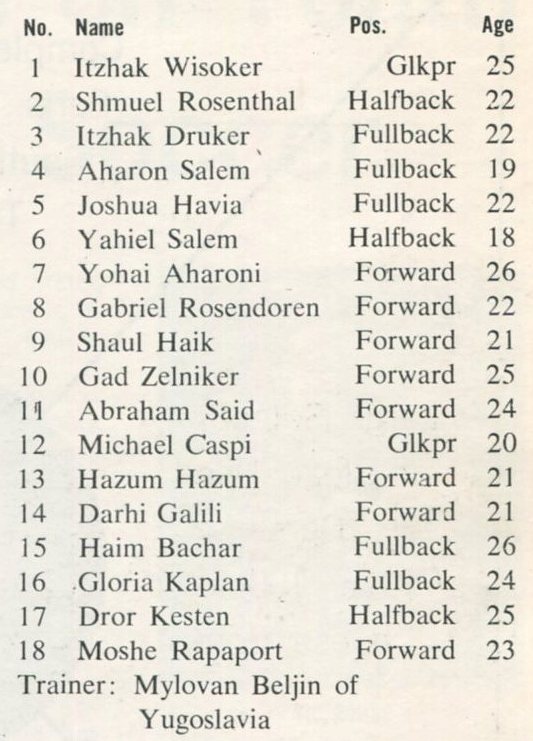 | No. | Name | Pos. | Age |
|---|---|---|---|
| 1 | Itzhak Wisoker | Glkpr | 25 |
| 2 | Shmuel Rosenthal | Halfback | 22 |
| 3 | Itzhak Druker | Fullback | 22 |
| 4 | Aharon Salem | Fullback | 19 |
| 5 | Joshua Havia | Fullback | 22 |
| 6 | Yahiel Salem | Halfback | 18 |
| 7 | Yohai Aharoni | Forward | 26 |
| 8 | Gabriel Rosendoren | Forward | 22 |
| 9 | Shaul Haik | Forward | 21 |
| 10 | Gad Zelniker | Forward | 25 |
| 11 | Abraham Said | Forward | 24 |
| 12 | Michael Caspi | Glkpr | 20 |
| 13 | Hazum Hazum | Forward | 21 |
| 14 | Darhi Galili | Forward | 21 |
| 15 | Haim Bachar | Fullback | 26 |
| 16 | Gloria Kaplan | Fullback | 24 |
| 17 | Dror Kesten | Halfback | 25 |
| 18 | Moshe Rapaport | Forward | 23 |

Trainer: Mylovan Beljin of Yugoslavia